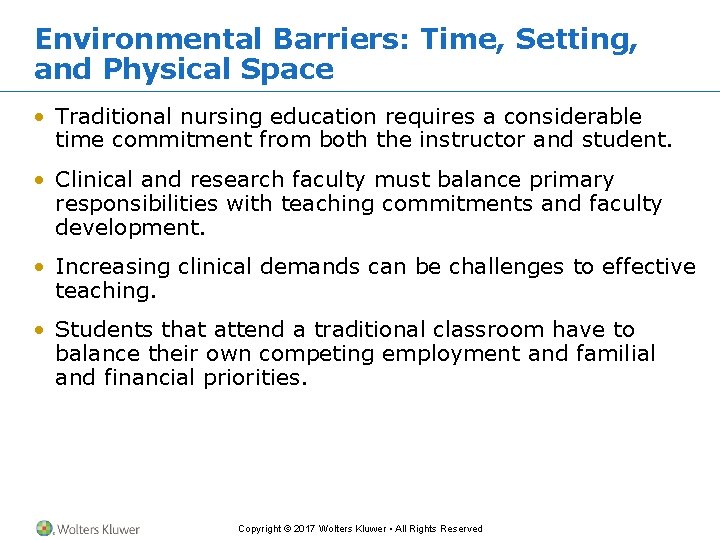 Environmental Barriers: Time, Setting, and Physical Space

• Traditional nursing education requires a considerable time commitment from both the instructor and student.

• Clinical and research faculty must balance primary responsibilities with teaching commitments and faculty development.

• Increasing clinical demands can be challenges to effective teaching.

• Students that attend a traditional classroom have to balance their own competing employment and familial and financial priorities.

Wolters Kluwer

Copyright © 2017 Wolters Kluwer • All Rights Reserved